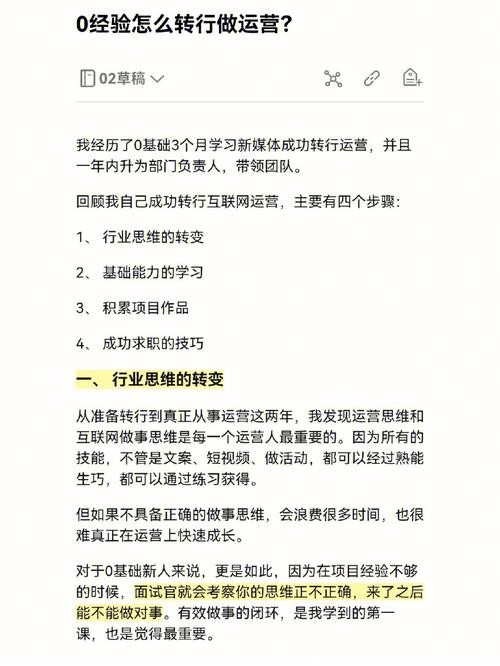 0经验怎么转行做运营?

02草稿

我经历了0基础3个月学习新媒体成功转行运营，并且一年内升为部门负责人，带领团队。

回顾我自己成功转行互联网运营，主要有四个步骤:

1、 行业思维的转变

2、 基础能力的学习

3、 积累项目作品

4、 成功求职的技巧

一、 行业思维的转变

从准备转行到真正从事运营这两年，我发现运营思维和互联网做事思维是每一个运营人最重要的。因为所有的技能，不管是文案、短视频、做活动，都可以经过熟能生巧，都可以通过练习获得。

但如果不具备正确的做事思维，会浪费很多时间，也很难真正在运营上快速成长。

对于0基础新人来说，更是如此，因为在项目经验不够的时候，面试官就会考察你的思维正不正确，来了之后能不能做对事。有效做事的闭环，是我学到的第一课，也是觉得最重要。